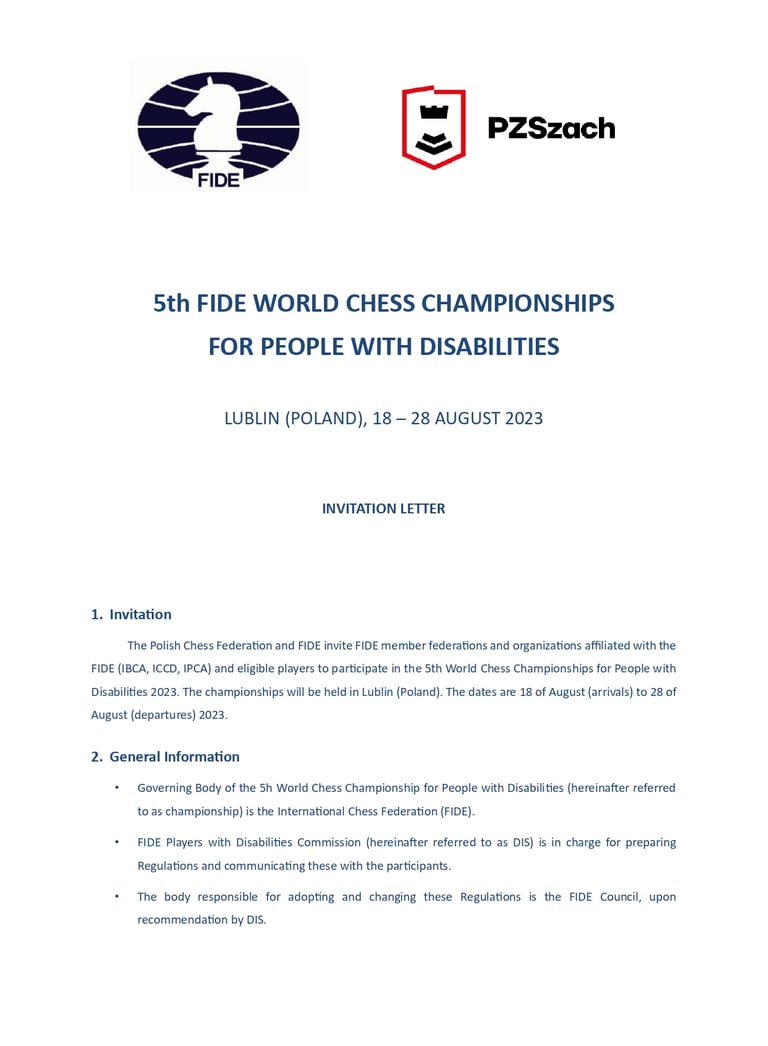 FIDE

PZSzach

5th FIDE WORLD CHESS CHAMPIONSHIPS FOR PEOPLE WITH DISABILITIES

LUBLIN (POLAND), 18 – 28 AUGUST 2023

INVITATION LETTER

1. Invitation

The Polish Chess Federation and FIDE invite FIDE member federations and organizations affiliated with the FIDE (IBCA, ICCD, IPCA) and eligible players to participate in the 5th World Chess Championships for People with Disabilities 2023. The championships will be held in Lublin (Poland). The dates are 18 of August (arrivals) to 28 of August (departures) 2023.

2. General Information

• Governing Body of the 5h World Chess Championship for People with Disabilities (hereinafter referred to as championship) is the International Chess Federation (FIDE).

• FIDE Players with Disabilities Commission (hereinafter referred to as DIS) is in charge for preparing Regulations and communicating these with the participants.

• The body responsible for adopting and changing these Regulations is the FIDE Council, upon recommendation by DIS.